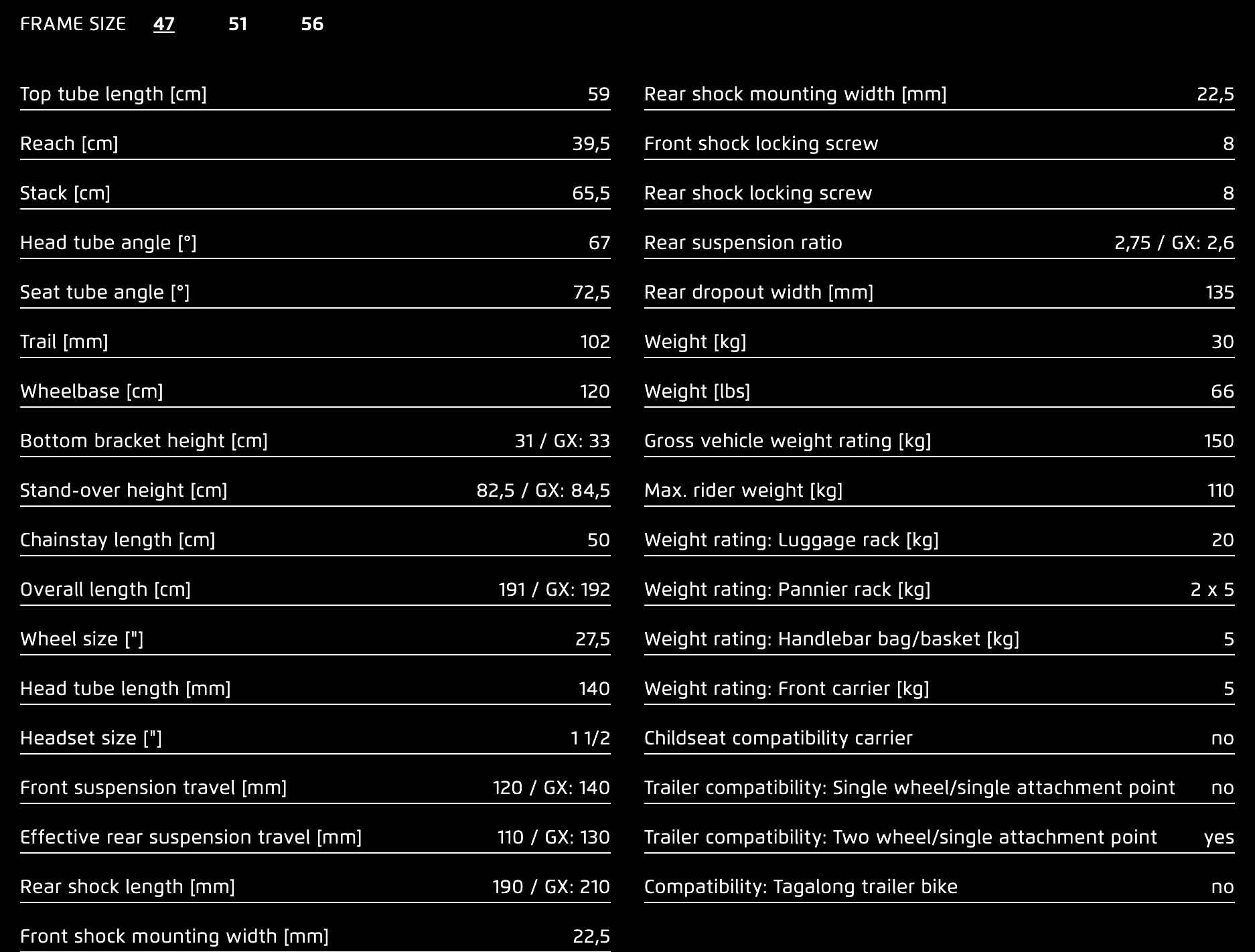 FRAME SIZE 47 51 56

| | |
|---|---|
| Top tube length [cm] | 59 |
| Reach [cm] | 39,5 |
| Stack [cm] | 65,5 |
| Head tube angle [°] | 67 |
| Seat tube angle [°] | 72,5 |
| Trail [mm] | 102 |
| Wheelbase [cm] | 120 |
| Bottom bracket height [cm] | 31 / GX: 33 |
| Stand-over height [cm] | 82,5 / GX: 84,5 |
| Chainstay length [cm] | 50 |
| Overall length [cm] | 191 / GX: 192 |
| Wheel size ["] | 27,5 |
| Head tube length [mm] | 140 |
| Headset size ["] | 1 1/2 |
| Front suspension travel [mm] | 120 / GX: 140 |
| Effective rear suspension travel [mm] | 110 / GX: 130 |
| Rear shock length [mm] | 190 / GX: 210 |
| Front shock mounting width [mm] | 22,5 |

| | |
|---|---|
| Rear shock mounting width [mm] | 22,5 |
| Front shock locking screw | 8 |
| Rear shock locking screw | 8 |
| Rear suspension ratio | 2,75 / GX: 2,6 |
| Rear dropout width [mm] | 135 |
| Weight [kg] | 30 |
| Weight [lbs] | 66 |
| Gross vehicle weight rating [kg] | 150 |
| Max. rider weight [kg] | 110 |
| Weight rating: Luggage rack [kg] | 20 |
| Weight rating: Pannier rack [kg] | 2 x 5 |
| Weight rating: Handlebar bag/basket [kg] | 5 |
| Weight rating: Front carrier [kg] | 5 |
| Childseat compatibility carrier | no |
| Trailer compatibility: Single wheel/single attachment point | no |
| Trailer compatibility: Two wheel/single attachment point | yes |
| Compatibility: Tagalong trailer bike | no |